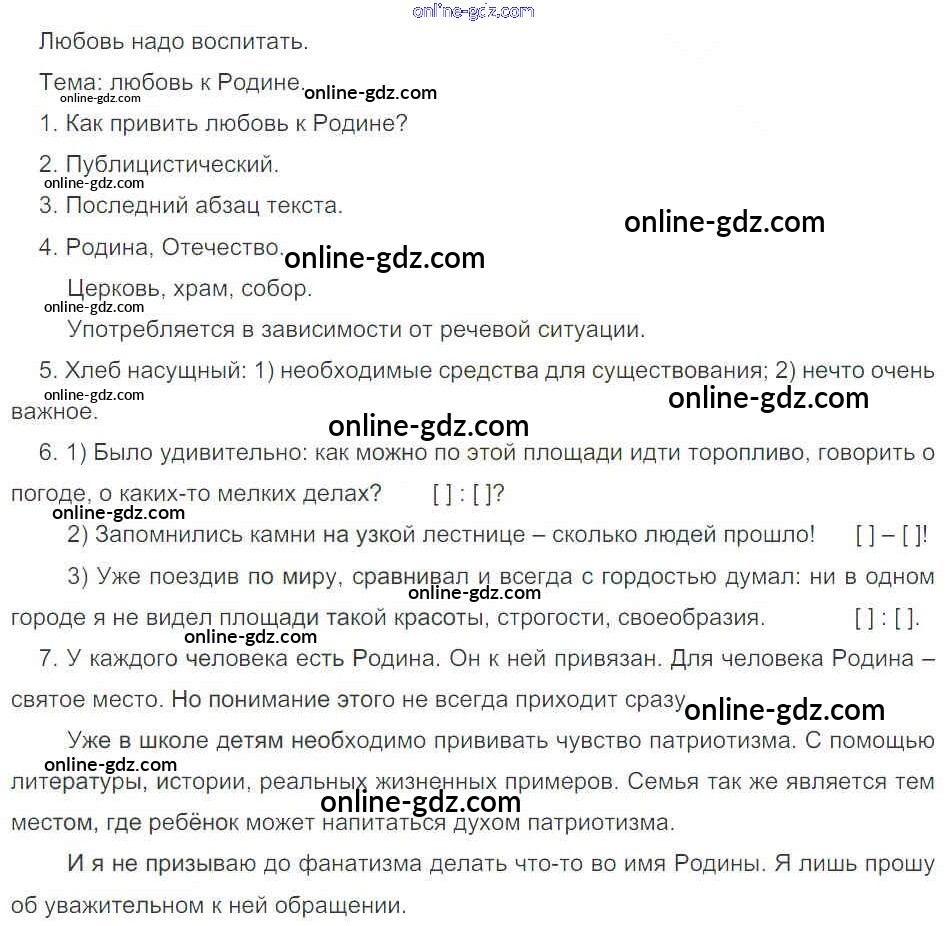 Любовь надо воспитать.

Тема: любовь к Родине.

1. Как привить любовь к Родине?

2. Публицистический.

3. Последний абзац текста.

4. Родина, Отечество.

Церковь, храм, собор.

Употребляется в зависимости от речевой ситуации.

5. Хлеб насущный: 1) необходимые средства для существования; 2) нечто очень важное.

6. 1) Было удивительно: как можно по этой площади идти торопливо, говорить о погоде, о каких-то мелких делах? [ ] : [ ]?

2) Запомнились камни на узкой лестнице – сколько людей прошло! [ ] – [ ]!

3) Уже поездив по миру, сравнивал и всегда с гордостью думал: ни в одном городе я не видел площади такой красоты, строгости, своеобразия. [ ] : [ ].

7. У каждого человека есть Родина. Он к ней привязан. Для человека Родина – святое место. Но понимание этого не всегда приходит сразу.

Уже в школе детям необходимо прививать чувство патриотизма. С помощью литературы, истории, реальных жизненных примеров. Семья так же является тем местом, где ребёнок может напитаться духом патриотизма.

И я не призываю до фанатизма делать что-то во имя Родины. Я лишь прошу об уважительном к ней обращении.

online-gdz.com